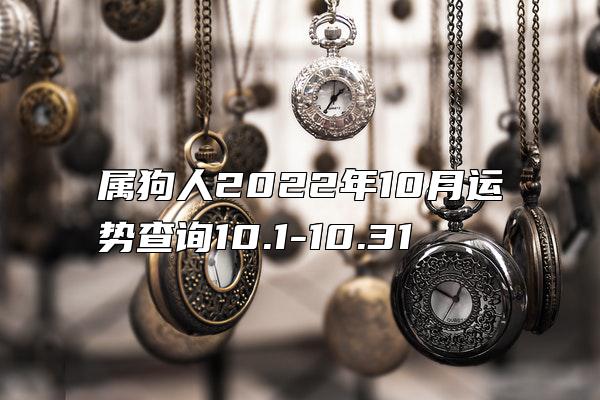 属狗人2022年10月运势查询10.1-10.31